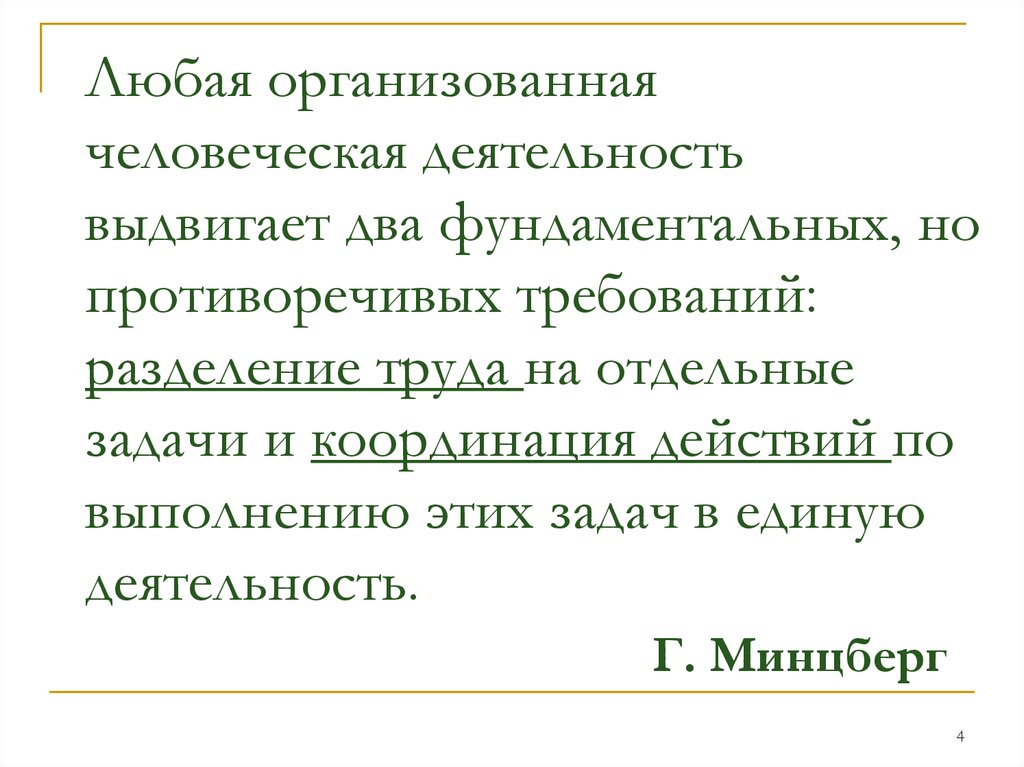 Любая организованная человеческая деятельность выдвигает два фундаментальных, но противоречивых требований: разделение труда на отдельные задачи и координация действий по выполнению этих задач в единую деятельность.

Г. Минцберг

4